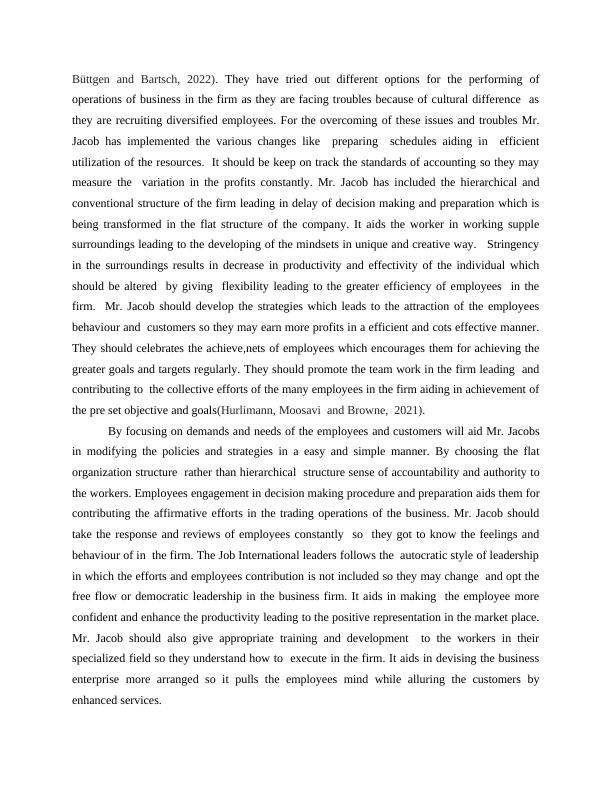 Büttgen and Bartsch, 2022). They have tried out different options for the performing of operations of business in the firm as they are facing troubles because of cultural difference as they are recruiting diversified employees. For the overcoming of these issues and troubles Mr. Jacob has implemented the various changes like preparing schedules aiding in efficient utilization of the resources. It should be keep on track the standards of accounting so they may measure the variation in the profits constantly. Mr. Jacob has included the hierarchical and conventional structure of the firm leading in delay of decision making and preparation which is being transformed in the flat structure of the company. It aids the worker in working supple surroundings leading to the developing of the mindsets in unique and creative way. Stringency in the surroundings results in decrease in productivity and effectivity of the individual which should be altered by giving flexibility leading to the greater efficiency of employees in the firm. Mr. Jacob should develop the strategies which leads to the attraction of the employees behaviour and customers so they may earn more profits in a efficient and cots effective manner. They should celebrates the achieve,nets of employees which encourages them for achieving the greater goals and targets regularly. They should promote the team work in the firm leading and contributing to the collective efforts of the many employees in the firm aiding in achievement of the pre set objective and goals(Hurlimann, Moosavi and Browne, 2021).

By focusing on demands and needs of the employees and customers will aid Mr. Jacobs in modifying the policies and strategies in a easy and simple manner. By choosing the flat organization structure rather than hierarchical structure sense of accountability and authority to the workers. Employees engagement in decision making procedure and preparation aids them for contributing the affirmative efforts in the trading operations of the business. Mr. Jacob should take the response and reviews of employees constantly so they got to know the feelings and behaviour of in the firm. The Job International leaders follows the autocratic style of leadership in which the efforts and employees contribution is not included so they may change and opt the free flow or democratic leadership in the business firm. It aids in making the employee more confident and enhance the productivity leading to the positive representation in the market place. Mr. Jacob should also give appropriate training and development to the workers in their specialized field so they understand how to execute in the firm. It aids in devising the business enterprise more arranged so it pulls the employees mind while alluring the customers by enhanced services.